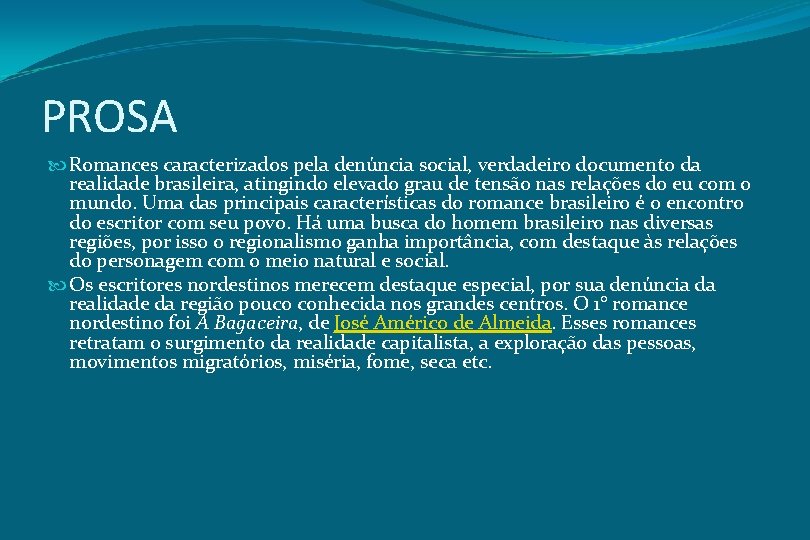 PROSA

Romances caracterizados pela denúncia social, verdadeiro documento da realidade brasileira, atingindo elevado grau de tensão nas relações do eu com o mundo. Uma das principais características do romance brasileiro é o encontro do escritor com seu povo. Há uma busca do homem brasileiro nas diversas regiões, por isso o regionalismo ganha importância, com destaque às relações do personagem com o meio natural e social.

Os escritores nordestinos merecem destaque especial, por sua denúncia da realidade da região pouco conhecida nos grandes centros. O 1º romance nordestino foi A Bagaceira, de José Américo de Almeida. Esses romances retratam o surgimento da realidade capitalista, a exploração das pessoas, movimentos migratórios, miséria, fome, seca etc.